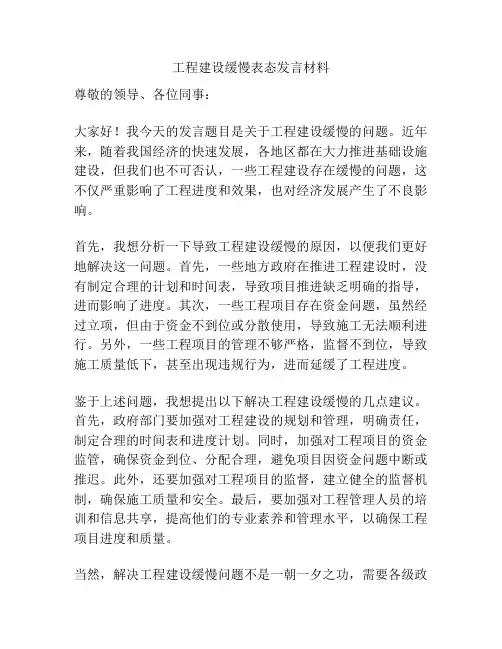 工程建设缓慢表态发言材料

尊敬的领导、各位同事：

大家好！我今天的发言题目是关于工程建设缓慢的问题。近年来，随着我国经济的快速发展，各地区都在大力推进基础设施建设，但我们也不可否认，一些工程建设存在缓慢的问题，这不仅严重影响了工程进度和效果，也对经济发展产生了不良影响。

首先，我想分析一下导致工程建设缓慢的原因，以便我们更好地解决这一问题。首先，一些地方政府在推进工程建设时，没有制定合理的计划和时间表，导致项目推进缺乏明确的指导，进而影响了进度。其次，一些工程项目存在资金问题，虽然经过立项，但由于资金不到位或分散使用，导致施工无法顺利进行。另外，一些工程项目的管理不够严格，监督不到位，导致施工质量低下，甚至出现违规行为，进而延缓了工程进度。

鉴于上述问题，我想提出以下解决工程建设缓慢的几点建议。首先，政府部门要加强对工程建设的规划和管理，明确责任，制定合理的时间表和进度计划。同时，加强对工程项目的资金监管，确保资金到位、分配合理，避免项目因资金问题中断或推迟。此外，还要加强对工程项目的监督，建立健全的监督机制，确保施工质量和安全。最后，要加强对工程管理人员的培训和信息共享，提高他们的专业素养和管理水平，以确保工程项目进度和质量。

当然，解决工程建设缓慢问题不是一朝一夕之功，需要各级政